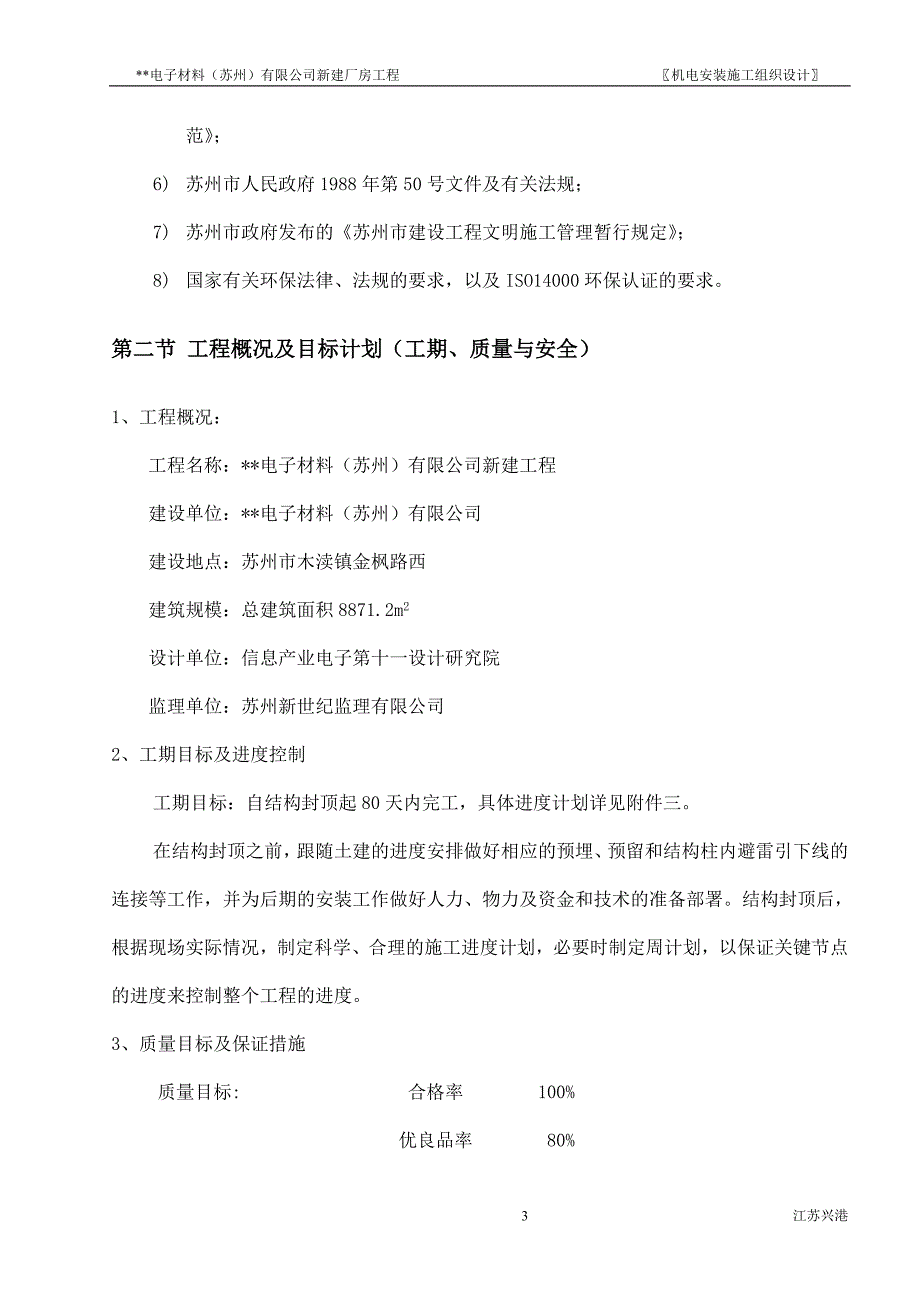 **电子材料（苏州）有限公司新建厂房工程 〖机电安装施工组织设计〗

范》；

6) 苏州市人民政府 1988 年第 50 号文件及有关法规；

7) 苏州市政府发布的《苏州市建设工程文明施工管理暂行规定》；

8) 国家有关环保法律、法规的要求，以及 ISO14000 环保认证的要求。

第二节 工程概况及目标计划（工期、质量与安全）

1、工程概况：

工程名称：**电子材料（苏州）有限公司新建工程

建设单位：**电子材料（苏州）有限公司

建设地点：苏州市木渎镇金枫路西

建筑规模：总建筑面积 8871.2$m^2$

设计单位：信息产业电子第十一设计研究院

监理单位：苏州新世纪监理有限公司

2、工期目标及进度控制

工期目标：自结构封顶起 80 天内完工，具体进度计划详见附件三。

在结构封顶之前，跟随土建的进度安排做好相应的预埋、预留和结构柱内避雷引下线的连接等工作，并为后期的安装工作做好人力、物力及资金和技术的准备部署。结构封顶后，根据现场实际情况，制定科学、合理的施工进度计划，必要时制定周计划，以保证关键节点的进度来控制整个工程的进度。

3、质量目标及保证措施

质量目标: 合格率 100%

优良品率 80%

3 江苏兴港